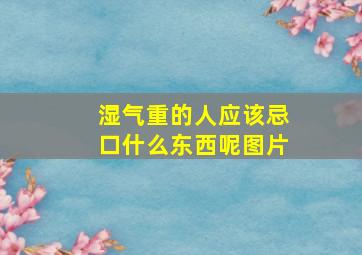 湿气重的人应该忌口什么东西呢图片